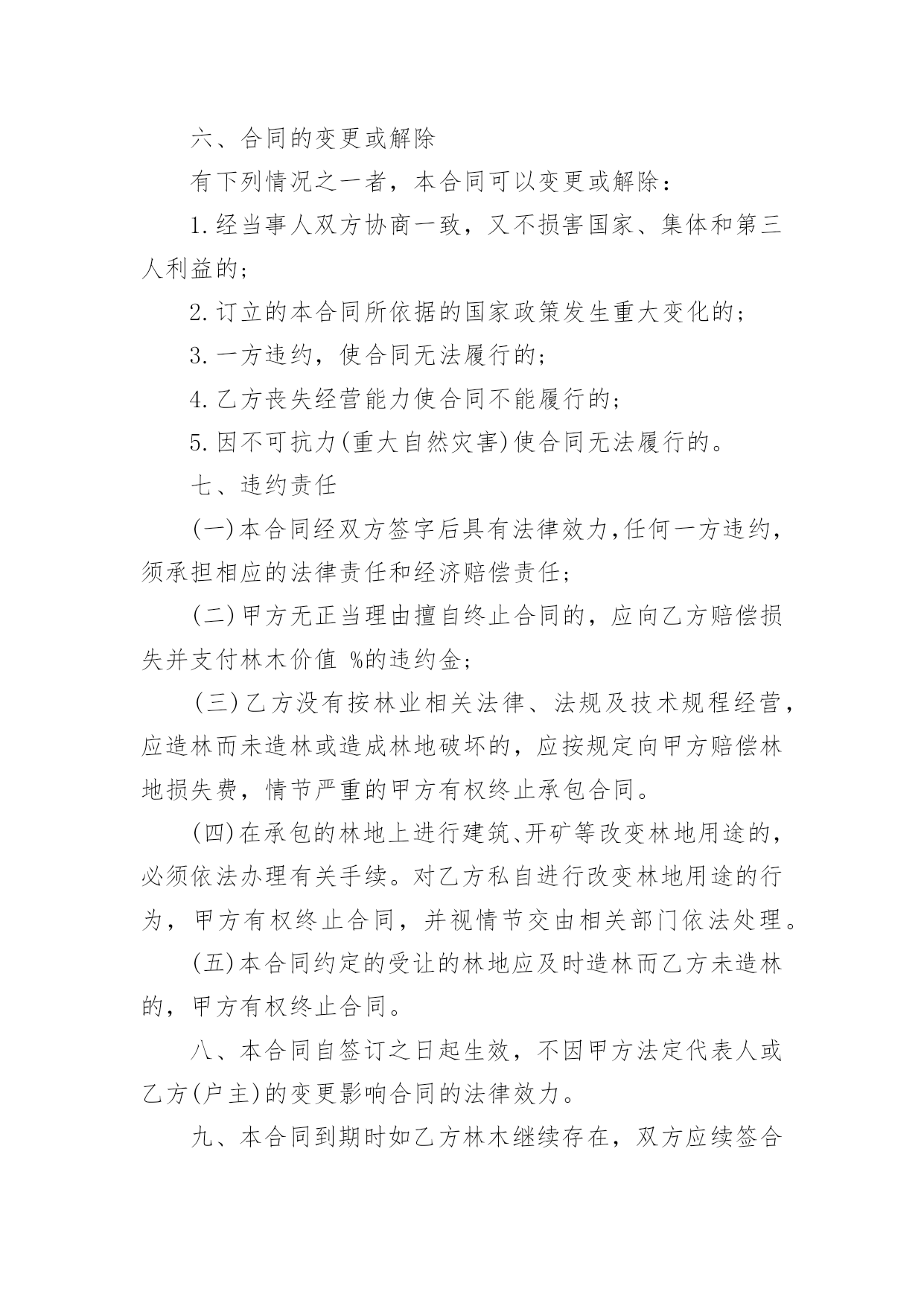 六、合同的变更或解除

有下列情况之一者，本合同可以变更或解除：

1.经当事人双方协商一致，又不损害国家、集体和第三人利益的；

2.订立的本合同所依据的国家政策发生重大变化的；

3.一方违约，使合同无法履行的；

4.乙方丧失经营能力使合同不能履行的；

5.因不可抗力(重大自然灾害)使合同无法履行的。

七、违约责任

(一)本合同经双方签字后具有法律效力,任何一方违约，须承担相应的法律责任和经济赔偿责任；

(二)甲方无正当理由擅自终止合同的，应向乙方赔偿损失并支付林木价值 %的违约金；

(三)乙方没有按林业相关法律、法规及技术规程经营，应造林而未造林或造成林地破坏的，应按规定向甲方赔偿林地损失费，情节严重的甲方有权终止承包合同。

(四)在承包的林地上进行建筑、开矿等改变林地用途的，必须依法办理有关手续。对乙方私自进行改变林地用途的行为，甲方有权终止合同，并视情节交由相关部门依法处理。

(五)本合同约定的受让的林地应及时造林而乙方未造林的，甲方有权终止合同。

八、本合同自签订之日起生效，不因甲方法定代表人或乙方(户主)的变更影响合同的法律效力。

九、本合同到期时如乙方林木继续存在，双方应续签合